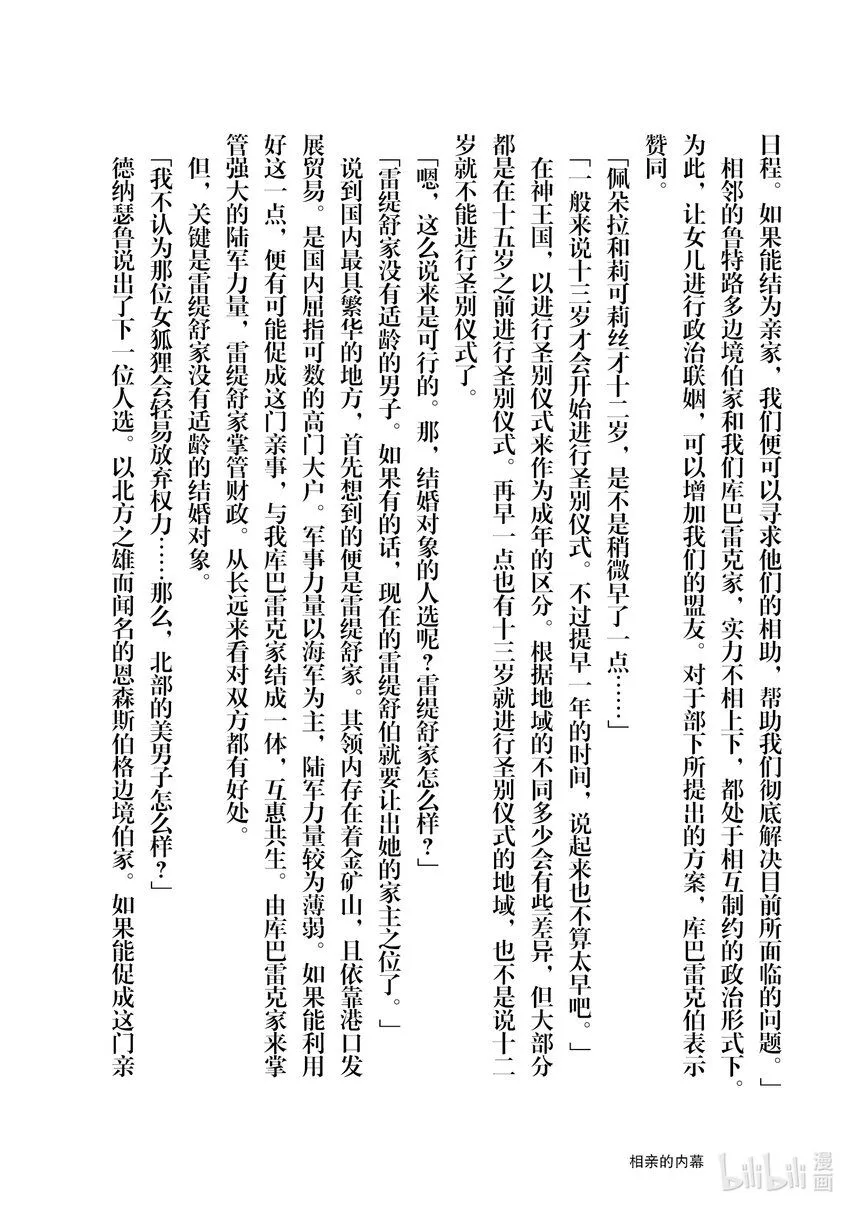 日程。如果能结为亲家，我们便可以寻求他们的相助，帮助我们彻底解决目前所面临的问题。」

相邻的鲁特路多边境伯家和我们库巴雷克家，实力不相上下，都处于相互制约的政治形式下。为此，让女儿进行政治联姻，可以增加我们的盟友。对于部下所提出的方案，库巴雷克伯表示赞同。

「佩朵拉和莉可莉丝才十二岁，是不是稍微早了一点……」

「一般来说十三岁才会开始进行圣别仪式。不过提早一年的时间，说起来也不算太早吧。」

在神王国，以进行圣别仪式来作为成年的区分。根据地域的不同多少会有些差异，但大部分都是在十五岁之前进行圣别仪式。再早一点也有十三岁就进行圣别仪式的地域，也不是说十二岁就不能进行圣别仪式了。

「嗯，这么说来是可行的。那，结婚对象的人选呢？雷缇舒家怎么样？」

「雷缇舒家没有适龄的男子。如果有的话，现在的雷缇舒伯就要让出她的家主之位了。」

说到国内最具繁华的地方，首先想到的便是雷缇舒家。其领内存在着金矿山，且依靠港口发展贸易。是国内屈指可数的高门大户。军事力量以海军为主，陆军力量较为薄弱。如果能利用好这一点，便有可能促成这门亲事，与我库巴雷克家结成一体，互惠共生。由库巴雷克家来掌管强大的陆军力量，雷缇舒家掌管财政。从长远来看对双方都有好处。

但，关键是雷缇舒家没有适龄的结婚对象。

「我不认为那位女狐狸会轻易放弃权力……那么，北部的美男子怎么样？」

德纳瑟鲁说出了下一位人选。以北方之雄而闻名的恩森斯伯格边境伯家。如果能促成这门亲

相亲的内幕

bilibili漫画